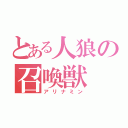 とある人狼の召喚獣

アリナミン